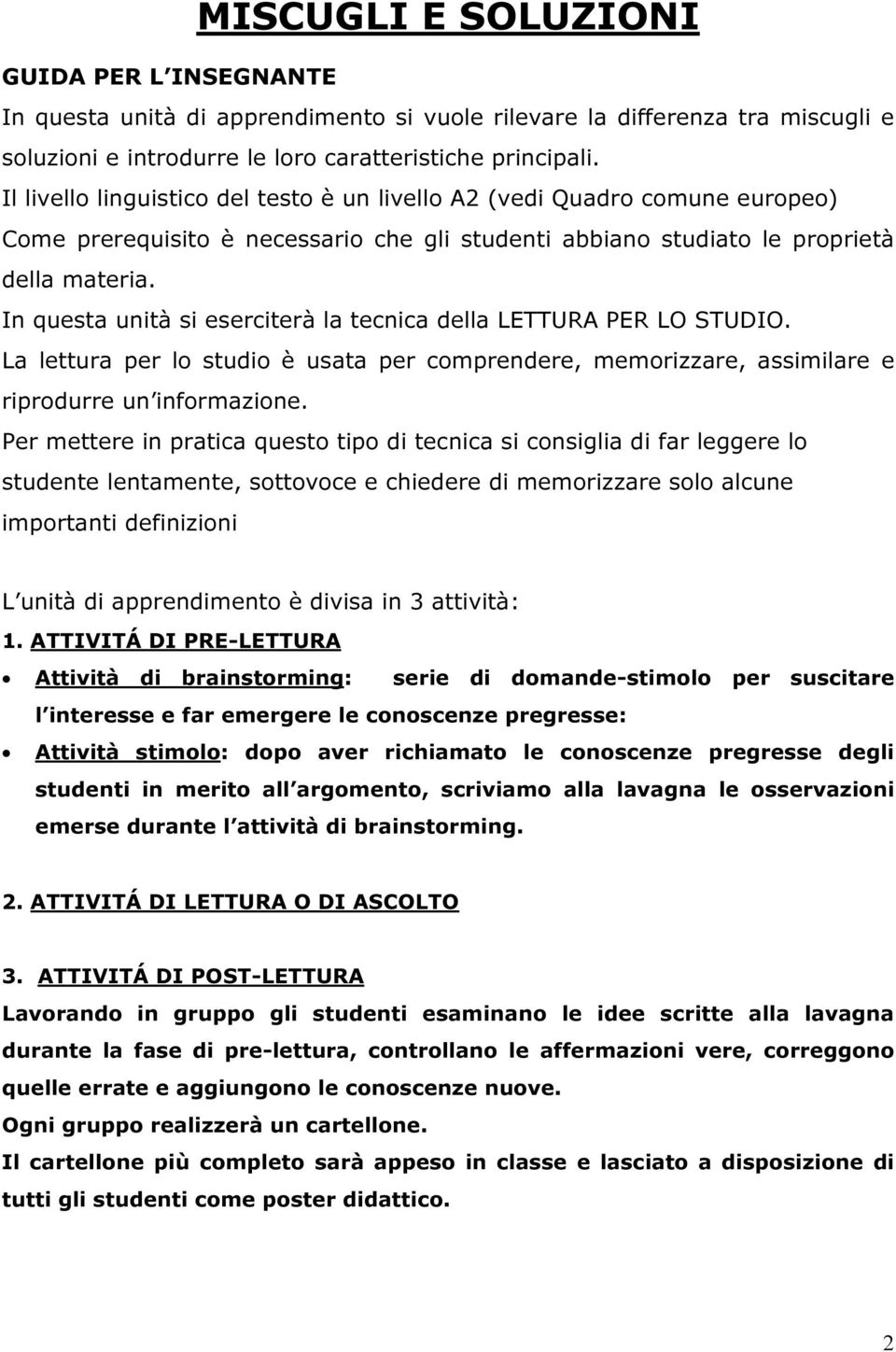 MISCUGLI E SOLUZIONI

GUIDA PER L INSEGNANTE

In questa unità di apprendimento si vuole rilevare la differenza tra miscugli e soluzioni e introdurre le loro caratteristiche principali.

Il livello linguistico del testo è un livello A2 (vedi Quadro comune europeo)

Come prerequisito è necessario che gli studenti abbiano studiato le proprietà della materia.

In questa unità si eserciterà la tecnica della LETTURA PER LO STUDIO.

La lettura per lo studio è usata per comprendere, memorizzare, assimilare e riprodurre un informazione.

Per mettere in pratica questo tipo di tecnica si consiglia di far leggere lo studente lentamente, sottovoce e chiedere di memorizzare solo alcune importanti definizioni

L unità di apprendimento è divisa in 3 attività:

1. ATTIVITÁ DI PRE-LETTURA

• Attività di brainstorming: serie di domande-stimolo per suscitare l interesse e far emergere le conoscenze pregresse:

• Attività stimolo: dopo aver richiamato le conoscenze pregresse degli studenti in merito all argomento, scriviamo alla lavagna le osservazioni emerse durante l attività di brainstorming.

2. ATTIVITÁ DI LETTURA O DI ASCOLTO

3. ATTIVITÁ DI POST-LETTURA

Lavorando in gruppo gli studenti esaminano le idee scritte alla lavagna durante la fase di pre-lettura, controllano le affermazioni vere, correggono quelle errate e aggiungono le conoscenze nuove.

Ogni gruppo realizzerà un cartellone.

Il cartellone più completo sarà appeso in classe e lasciato a disposizione di tutti gli studenti come poster didattico.

2